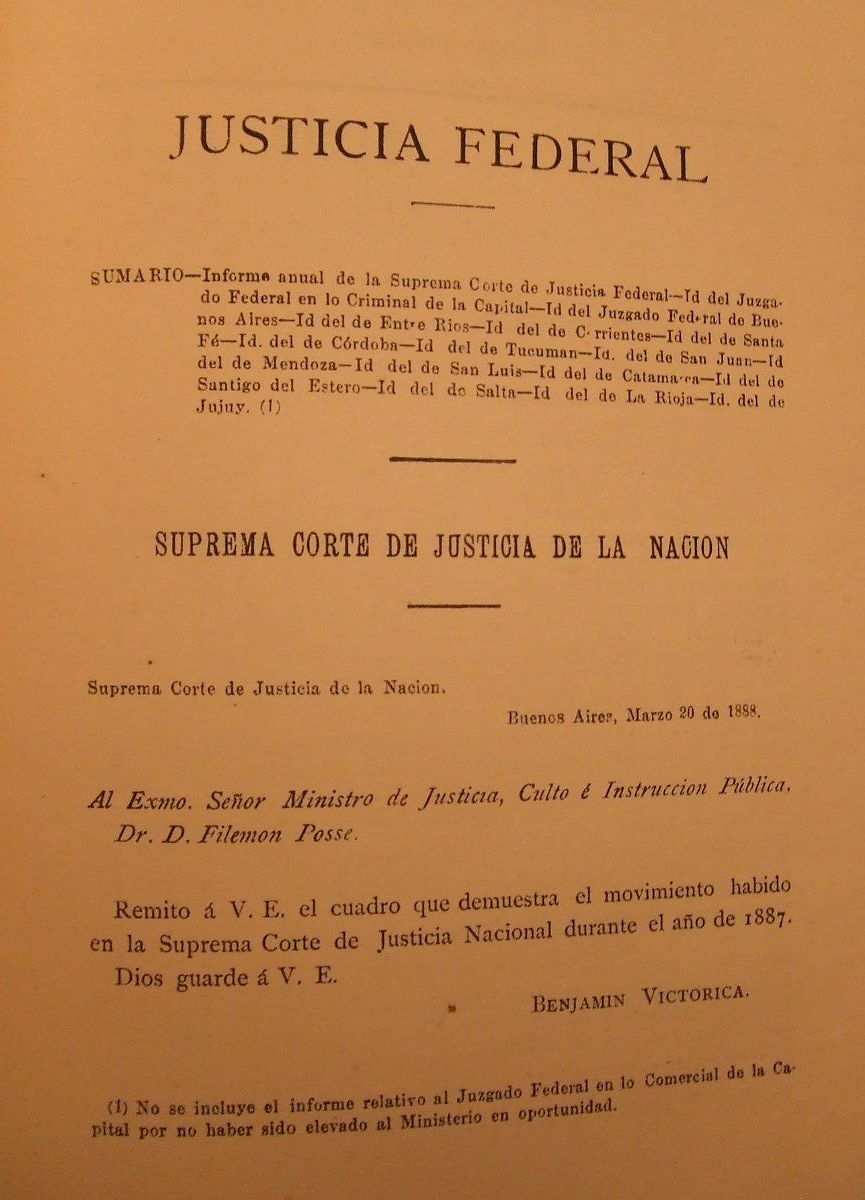 JUSTICIA FEDERAL

SUMARIO—Informe anual de la Suprema Corte de Justicia Federal—Id del Juzgado Federal en lo Criminal de la Capital—Id del Juzgado Federal de Buenos Aires—Id del de Entre Rios—Id del de Corrientes—Id del de Santa Fé—Id. del de Córdoba—Id del de Tucuman—Id. del de San Juan—Id del de Mendoza—Id del de San Luis—Id del de Catamarca—Id del de Santigo del Estero—Id del de Salta—Id del de La Rioja—Id. del de Jujuy. (1)

SUPREMA CORTE DE JUSTICIA DE LA NACION

Suprema Corte de Justicia de la Nacion.

Buenos Aires, Marzo 20 de 1888.

Al Exmo. Señor Ministro de Justicia, Culto é Instruccion Pública, Dr. D. Filemon Posse.

Remito á V. E. el cuadro que demuestra el movimiento habido en la Suprema Corte de Justicia Nacional durante el año de 1887.

Dios guarde á V. E.

BENJAMIN VICTORICA.

(1) No se incluye el informe relativo al Juzgado Federal en lo Comercial de la Capital por no haber sido elevado al Ministerio en oportunidad.